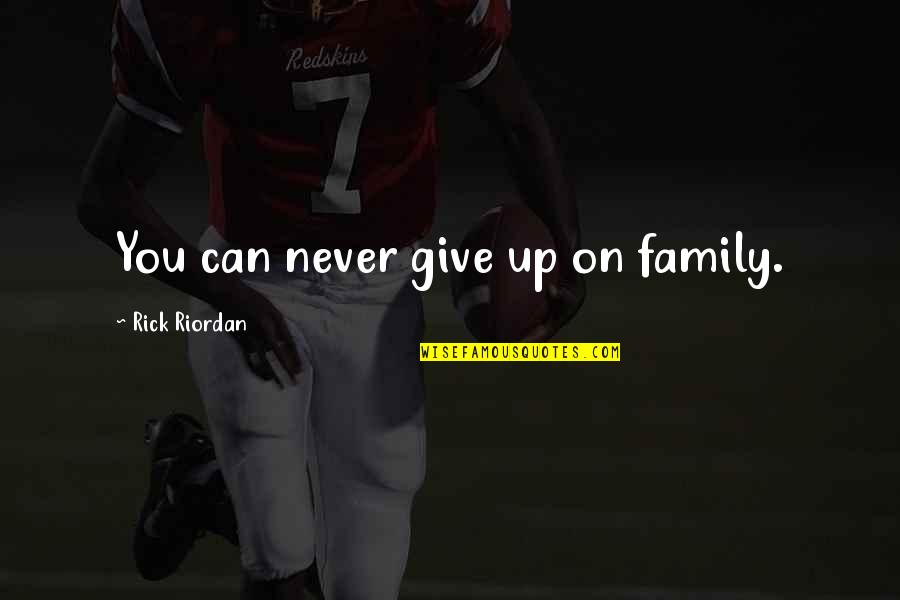 Redskins
7

You can never give up on family.

~ Rick Riordan

WISEFAMOUSQUOTES.COM